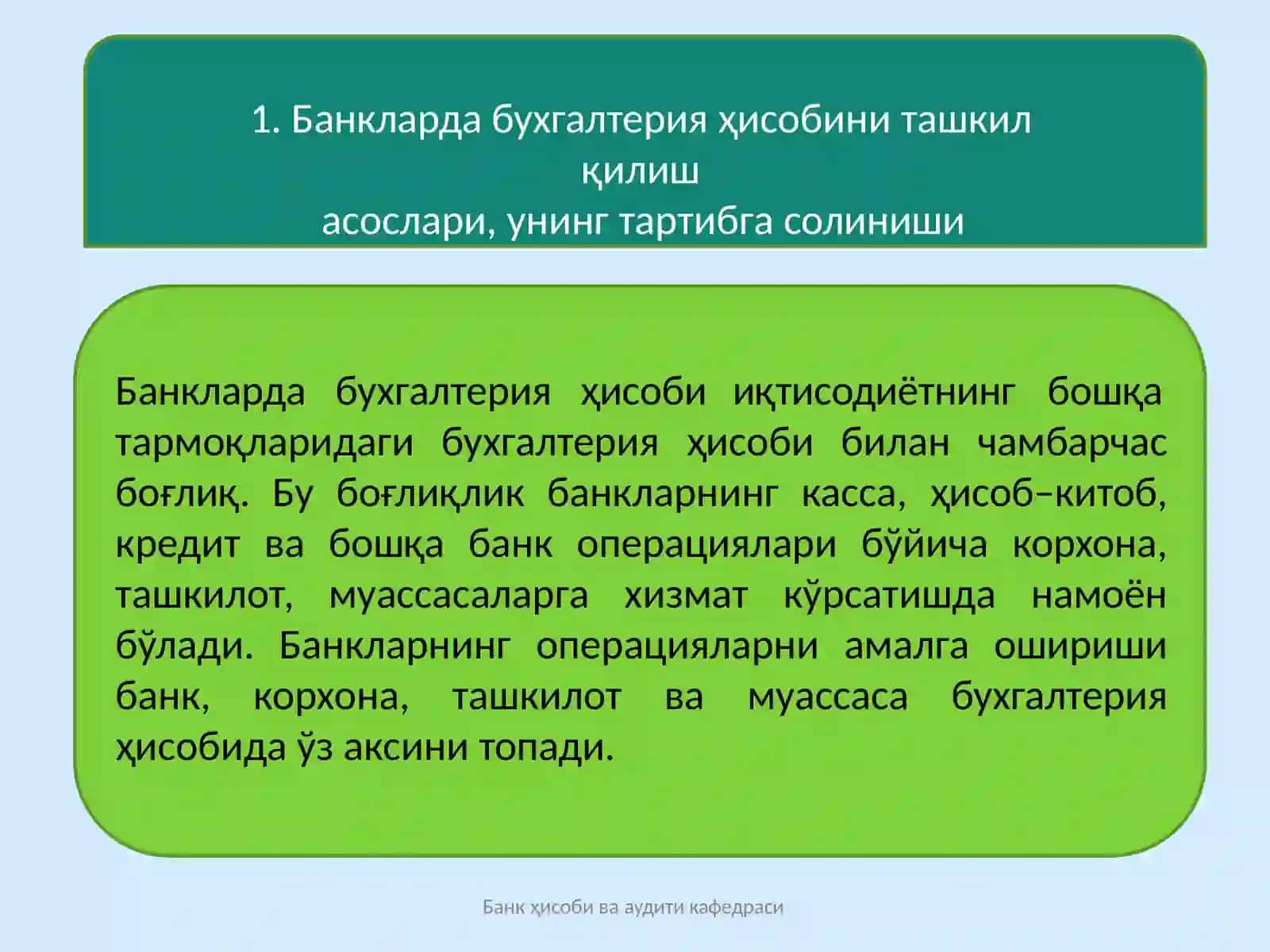 1. Банкларда бухгалтерия ҳисобини ташкил қилиш
асослари, унинг тартибга солиниши

Банкларда бухгалтерия ҳисоби иқтисодиётнинг бошқа тармоқларидаги бухгалтерия ҳисоби билан чамбарчас боғлиқ. Бу боғлиқлик банкларнинг касса, ҳисоб–китоб, кредит ва бошқа банк операциялари бўйича корхона, ташкилот, муассасаларга хизмат кўрсатишда намоён бўлади. Банкларнинг операцияларни амалга ошириши банк, корхона, ташкилот ва муассаса бухгалтерия ҳисобида ўз аксини топади.

Банк ҳисоби ва аудити кафедраси